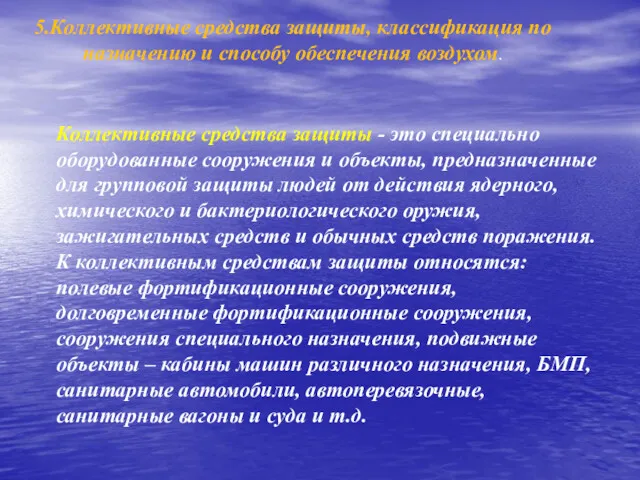 5.Коллективные средства защиты, классификация по назначению и способу обеспечения воздухом.

Коллективные средства защиты - это специально оборудованные сооружения и объекты, предназначенные для групповой защиты людей от действия ядерного, химического и бактериологического оружия, зажигательных средств и обычных средств поражения. К коллективным средствам защиты относятся: полевые фортификационные сооружения, долговременные фортификационные сооружения, сооружения специального назначения, подвижные объекты – кабины машин различного назначения, БМП, санитарные автомобили, автоперевязочные, санитарные вагоны и суда и т.д.